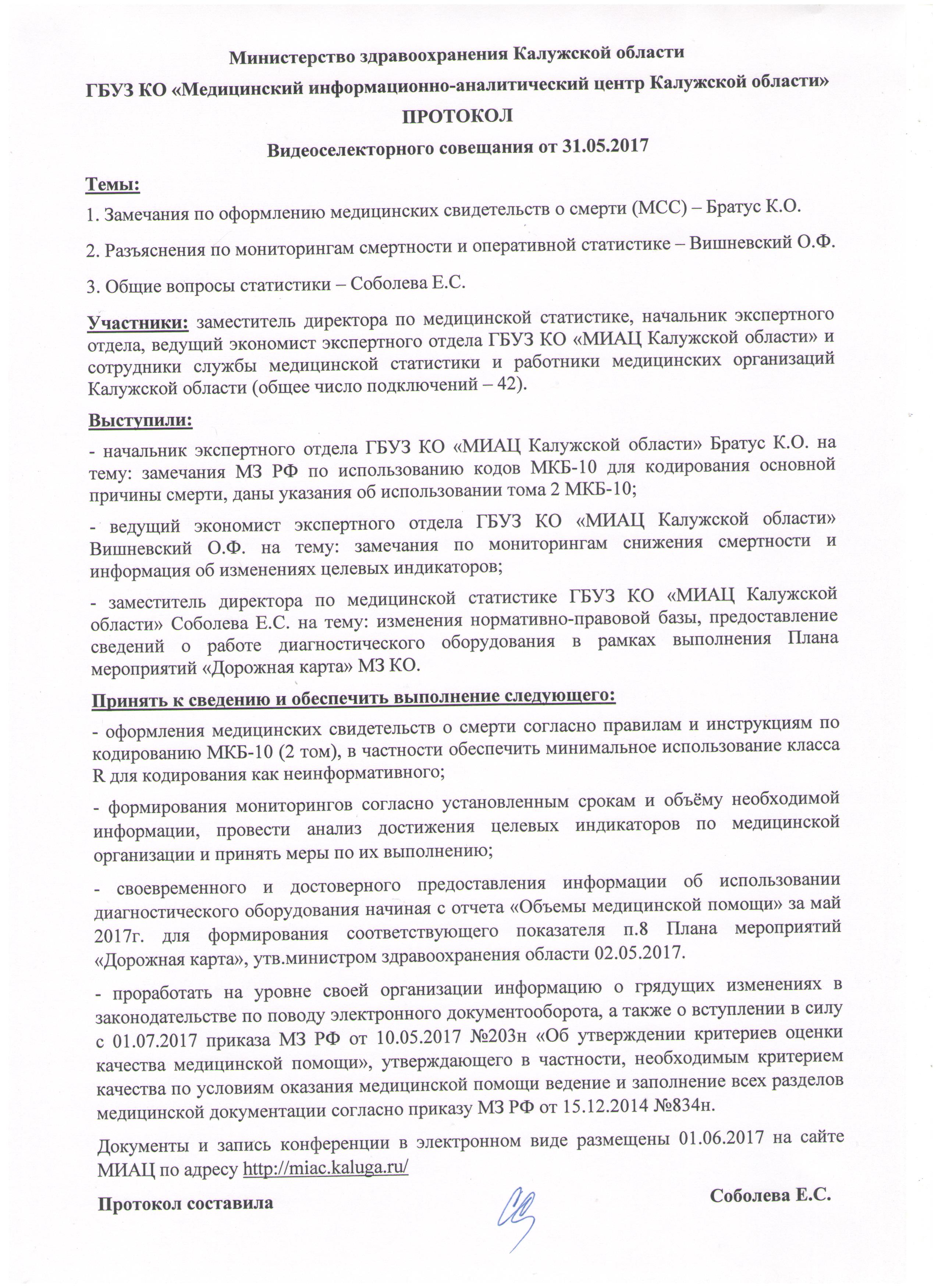 Министерство здравоохранения Калужской области

ГБУЗ КО «Медицинский информационно-аналитический центр Калужской области»

ПРОТОКОЛ

Видеоселекторного совещания от 31.05.2017

Темы:

1. Замечания по оформлению медицинских свидетельств о смерти (МСС) – Братус К.О.

2. Разъяснения по мониторингам смертности и оперативной статистике – Вишневский О.Ф.

3. Общие вопросы статистики – Соболева Е.С.

Участники: заместитель директора по медицинской статистике, начальник экспертного отдела, ведущий экономист экспертного отдела ГБУЗ КО «МИАЦ Калужской области» и сотрудники службы медицинской статистики и работники медицинских организаций Калужской области (общее число подключений – 42).

Выступили:

- начальник экспертного отдела ГБУЗ КО «МИАЦ Калужской области» Братус К.О. на тему: замечания МЗ РФ по использованию кодов МКБ-10 для кодирования основной причины смерти, даны указания об использовании тома 2 МКБ-10;

- ведущий экономист экспертного отдела ГБУЗ КО «МИАЦ Калужской области» Вишневский О.Ф. на тему: замечания по мониторингам снижения смертности и информация об изменениях целевых индикаторов;

- заместитель директора по медицинской статистике ГБУЗ КО «МИАЦ Калужской области» Соболева Е.С. на тему: изменения нормативно-правовой базы, предоставление сведений о работе диагностического оборудования в рамках выполнения Плана мероприятий «Дорожная карта» МЗ КО.

Принять к сведению и обеспечить выполнение следующего:

- оформления медицинских свидетельств о смерти согласно правилам и инструкциям по кодированию МКБ-10 (2 том), в частности обеспечить минимальное использование класса R для кодирования как неинформативного;

- формирования мониторингов согласно установленным срокам и объёму необходимой информации, провести анализ достижения целевых индикаторов по медицинской организации и принять меры по их выполнению;

- своевременного и достоверного предоставления информации об использовании диагностического оборудования начиная с отчета «Объемы медицинской помощи» за май 2017г. для формирования соответствующего показателя п.8 Плана мероприятий «Дорожная карта», утв.министром здравоохранения области 02.05.2017.

- проработать на уровне своей организации информацию о грядущих изменениях в законодательстве по поводу электронного документооборота, а также о вступлении в силу с 01.07.2017 приказа МЗ РФ от 10.05.2017 №203н «Об утверждении критериев оценки качества медицинской помощи», утверждающего в частности, необходимым критерием качества по условиям оказания медицинской помощи ведение и заполнение всех разделов медицинской документации согласно приказу МЗ РФ от 15.12.2014 №834н.

Документы и запись конференции в электронном виде размещены 01.06.2017 на сайте МИАЦ по адресу http://miac.kaluga.ru/

Протокол составила Соболева Е.С.